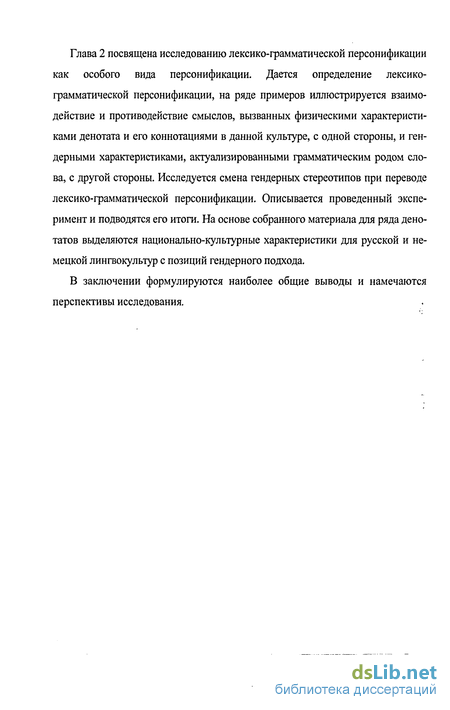 Глава 2 посвящена исследованию лексико-грамматической персонификации как особого вида персонификации. Дается определение лексико-грамматической персонификации, на ряде примеров иллюстрируется взаимодействие и противодействие смыслов, вызванных физическими характеристиками денотата и его коннотациями в данной культуре, с одной стороны, и гендерными характеристиками, актуализированными грамматическим родом слова, с другой стороны. Исследуется смена гендерных стереотипов при переводе лексико-грамматической персонификации. Описывается проведенный эксперимент и подводятся его итоги. На основе собранного материала для ряда денотатов выделяются национально-культурные характеристики для русской и немецкой лингвокультур с позиций гендерного подхода.

В заключении формулируются наиболее общие выводы и намечаются перспективы исследования.

dsLib.net
библиотека диссертаций